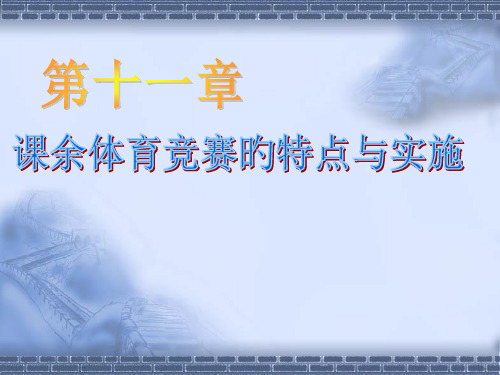 第十一章

课余体育竞赛的特点与实施